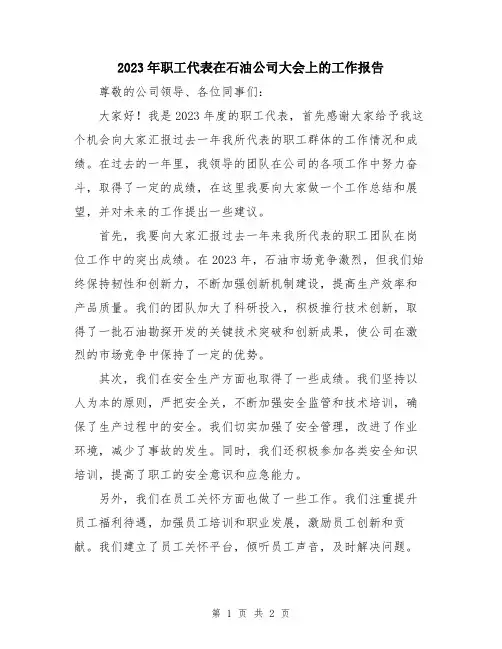 2023年职工代表在石油公司大会上的工作报告

尊敬的公司领导、各位同事们：

大家好！我是2023年度的职工代表，首先感谢大家给予我这个机会向大家汇报过去一年我所代表的职工群体的工作情况和成绩。在过去的一年里，我领导的团队在公司的各项工作中努力奋斗，取得了一定的成绩，在这里我要向大家做一个工作总结和展望，并对未来的工作提出一些建议。

首先，我要向大家汇报过去一年来我所代表的职工团队在岗位工作中的突出成绩。在2023年，石油市场竞争激烈，但我们始终保持韧性和创新力，不断加强创新机制建设，提高生产效率和产品质量。我们的团队加大了科研投入，积极推行技术创新，取得了一批石油勘探开发的关键技术突破和创新成果，使公司在激烈的市场竞争中保持了一定的优势。

其次，我们在安全生产方面也取得了一些成绩。我们坚持以人为本的原则，严把安全关，不断加强安全监管和技术培训，确保了生产过程中的安全。我们切实加强了安全管理，改进了作业环境，减少了事故的发生。同时，我们还积极参加各类安全知识培训，提高了职工的安全意识和应急能力。

另外，我们在员工关怀方面也做了一些工作。我们注重提升员工福利待遇，加强员工培训和职业发展，激励员工创新和贡献。我们建立了员工关怀平台，倾听员工声音，及时解决问题。

第 1 页 共 2 页